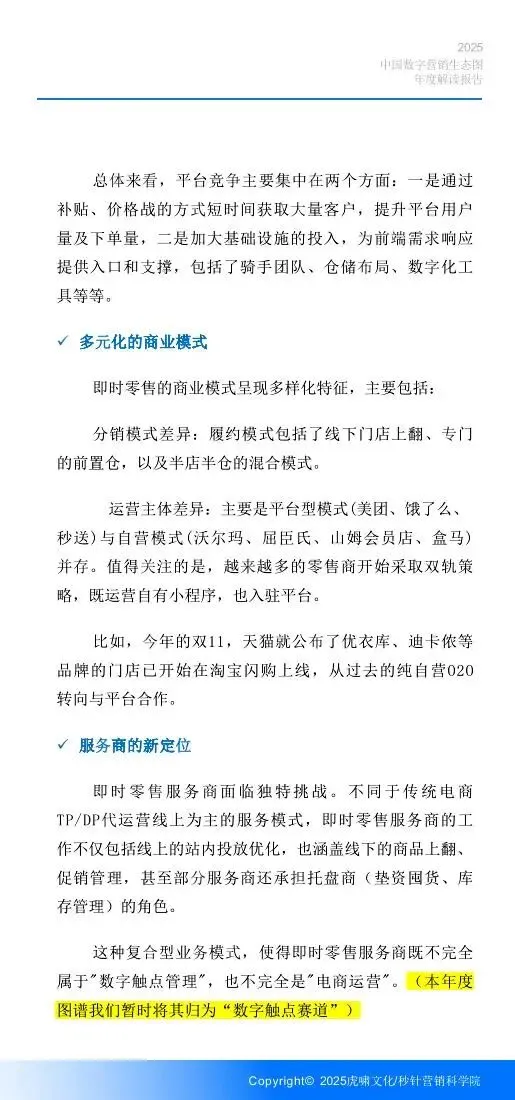 2025
中国数字营销生态图
年度解读报告

总体来看，平台竞争主要集中在两个方面：一是通过补贴、价格战的方式短时间获取大量客户，提升平台用户量及下单量，二是加大基础设施的投入，为前端需求响应提供入口和支撑，包括了骑手团队、仓储布局、数字化工具等等。

✓ 多元化的商业模式

即时零售的商业模式呈现多样化特征，主要包括：

分销模式差异：履约模式包括了线下门店上翻、专门的前置仓，以及半店半仓的混合模式。

运营主体差异：主要是平台型模式(美团、饿了么、秒送)与自营模式(沃尔玛、屈臣氏、山姆会员店、盒马)并存。值得关注的是，越来越多的零售商开始采取双轨策略，既运营自有小程序，也入驻平台。

比如，今年的双11，天猫就公布了优衣库、迪卡侬等品牌的门店已开始在淘宝闪购上线，从过去的纯自营O2O转向与平台合作。

✓ 服务商的新定位

即时零售服务商面临独特挑战。不同于传统电商TP/DP代运营线上为主的服务模式，即时零售服务商的工作不仅包括线上的站内投放优化，也涵盖线下的商品上翻、促销管理，甚至部分服务商还承担托盘商（垫资囤货、库存管理）的角色。

这种复合型业务模式，使得即时零售服务商既不完全属于"数字触点管理"，也不完全是"电商运营"。（本年度图谱我们暂时将其归为“数字触点赛道”）

Copyright© 2025虎啸文化/秒针营销科学院